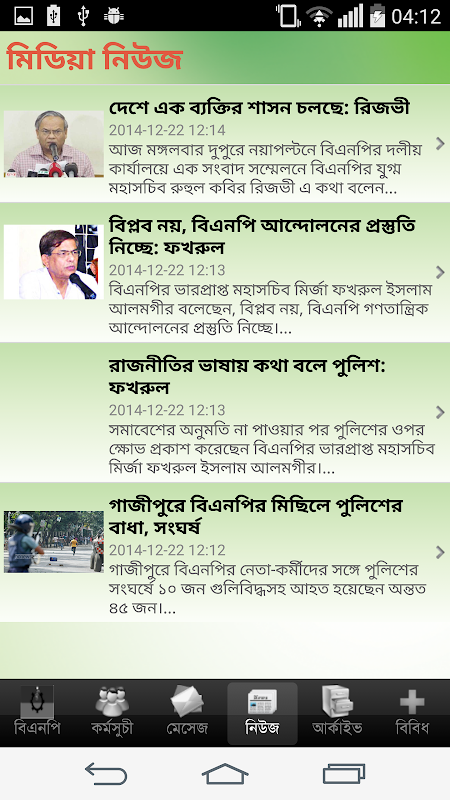 04:12

মিডিয়া নিউজ

দেশে এক ব্যক্তির শাসন চলছে: রিজভী
2014-12-22 12:14
আজ মঙ্গলবার দুপুরে নয়াপল্টনে বিএনপির দলীয় কার্যালয়ে এক সংবাদ সম্মেলনে বিএনপির যুগ্ম মহাসচিব রুহুল কবির রিজভী এ কথা বলেন...

বিপ্লব নয়, বিএনপি আন্দোলনের প্রস্তুতি নিচ্ছে: ফখরুল
2014-12-22 12:13
বিএনপির ভারপ্রাপ্ত মহাসচিব মির্জা ফখরুল ইসলাম আলমগীর বলেছেন, বিপ্লব নয়, বিএনপি গণতান্ত্রিক আন্দোলনের প্রস্তুতি নিচ্ছে।...

রাজনীতির ভাষায় কথা বলে পুলিশ: ফখরুল
2014-12-22 12:13
সমাবেশের অনুমতি না পাওয়ার পর পুলিশের ওপর ক্ষোভ প্রকাশ করেছেন বিএনপির ভারপ্রাপ্ত মহাসচিব মির্জা ফখরুল ইসলাম আলমগীর।...

গাজীপুরে বিএনপির মিছিলে পুলিশের বাধা, সংঘর্ষ
2014-12-22 12:12
গাজীপুরে বিএনপির নেতা-কর্মীদের সঙ্গে পুলিশের সংঘর্ষে ১০ জন গুলিবিদ্ধসহ আহত হয়েছেন অন্তত ৪৫ জন।...

বিএনপি
কর্মসুচী
মেসেজ
নিউজ
আর্কাইভ
বিবিধ